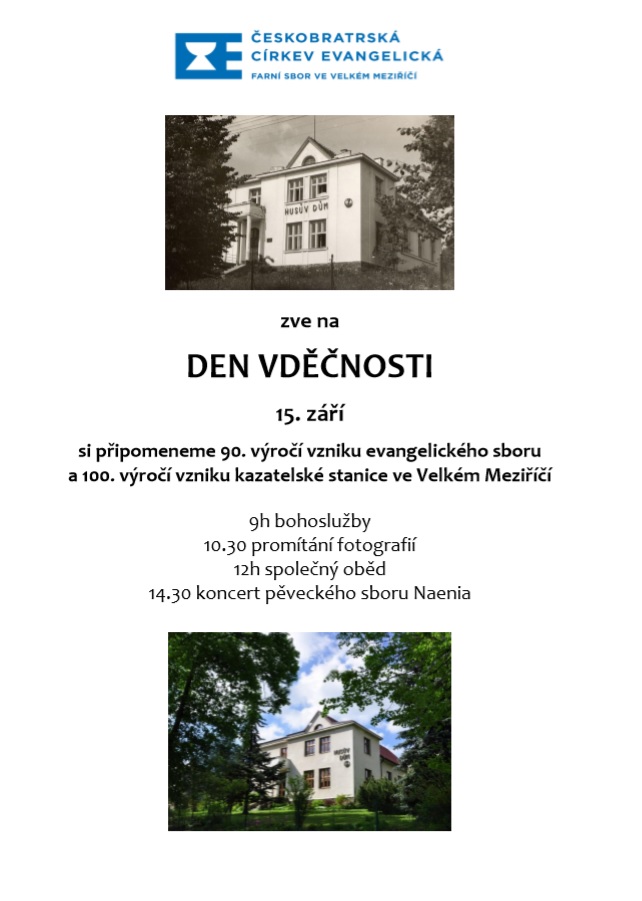 ČESKOBRATRSKÁ
CÍRKEV EVANGELICKÁ
FARNÍ SBOR VE VELKÉM MEZIŘÍČÍ

HUSŮV DŮM

zve na

DEN VDĚČNOSTI

15. září

si připomeneme 90. výročí vzniku evangelického sboru a 100. výročí vzniku kazatelské stanice ve Velkém Meziříčí

9h bohoslužby
10.30 promítání fotografií
12h společný oběd
14.30 koncert pěveckého sboru Naenia